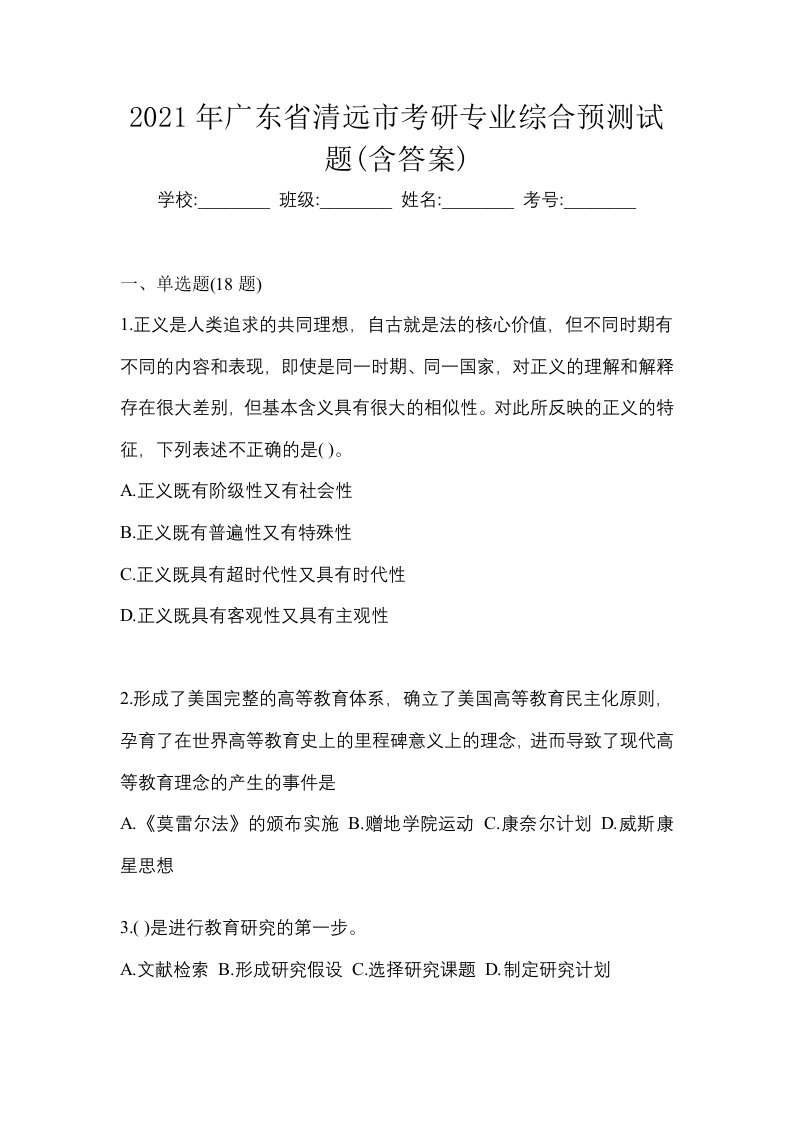 2021 年广东省清远市考研专业综合预测试题(含答案)

学校:________ 班级:________ 姓名:________ 考号:________

一、单选题(18 题)

1.正义是人类追求的共同理想，自古就是法的核心价值，但不同时期有不同的内容和表现，即使是同一时期、同一国家，对正义的理解和解释存在很大差别，但基本含义具有很大的相似性。对此所反映的正义的特征，下列表述不正确的是( )。

A.正义既有阶级性又有社会性

B.正义既有普遍性又有特殊性

C.正义既具有超时代性又具有时代性

D.正义既具有客观性又具有主观性

2.形成了美国完整的高等教育体系，确立了美国高等教育民主化原则，孕育了在世界高等教育史上的里程碑意义上的理念，进而导致了现代高等教育理念的产生的事件是

A.《莫雷尔法》的颁布实施 B.赠地学院运动 C.康奈尔计划 D.威斯康星思想

3.( )是进行教育研究的第一步。

A.文献检索 B.形成研究假设 C.选择研究课题 D.制定研究计划